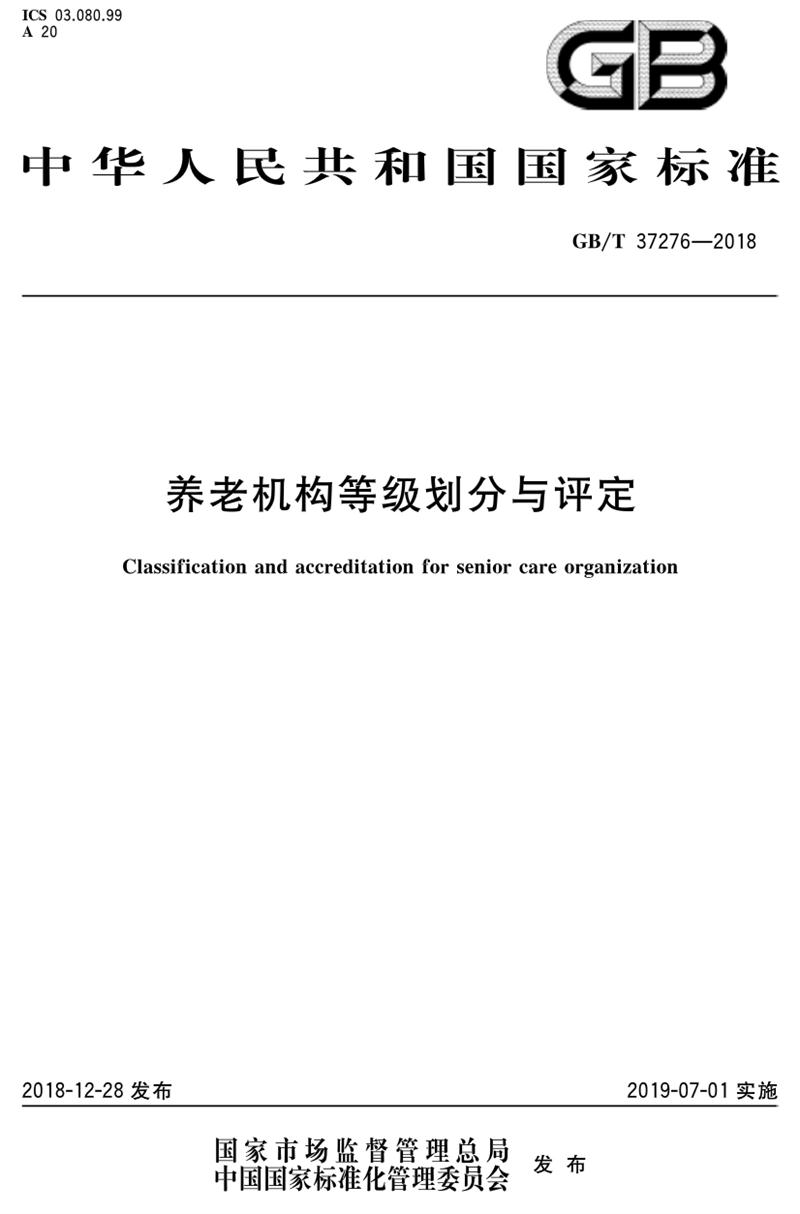 ICS 03.080.99
A 20

GB

中华人民共和国国家标准

GB/T 37276—2018

养老机构等级划分与评定

Classification and accreditation for senior care organization

2018-12-28 发布

2019-07-01 实施

国家市场监督管理总局
中国国家标准化管理委员会
发布